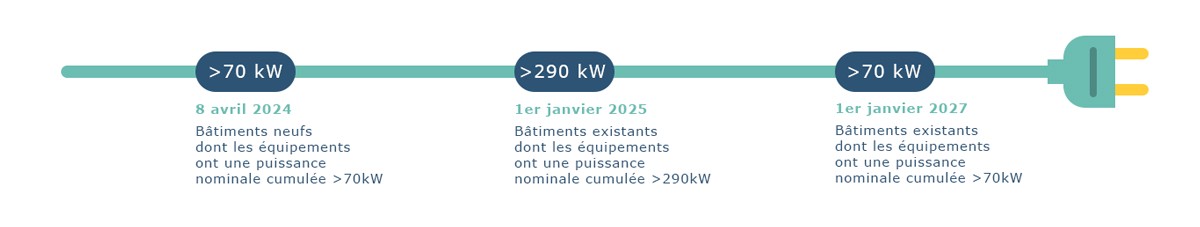 >70 kW

8 avril 2024

Bâtiments neufs dont les équipements ont une puissance nominale cumulée >70kW

>290 kW

1er janvier 2025

Bâtiments existants dont les équipements ont une puissance nominale cumulée >290kW

>70 kW

1er janvier 2027

Bâtiments existants dont les équipements ont une puissance nominale cumulée >70kW